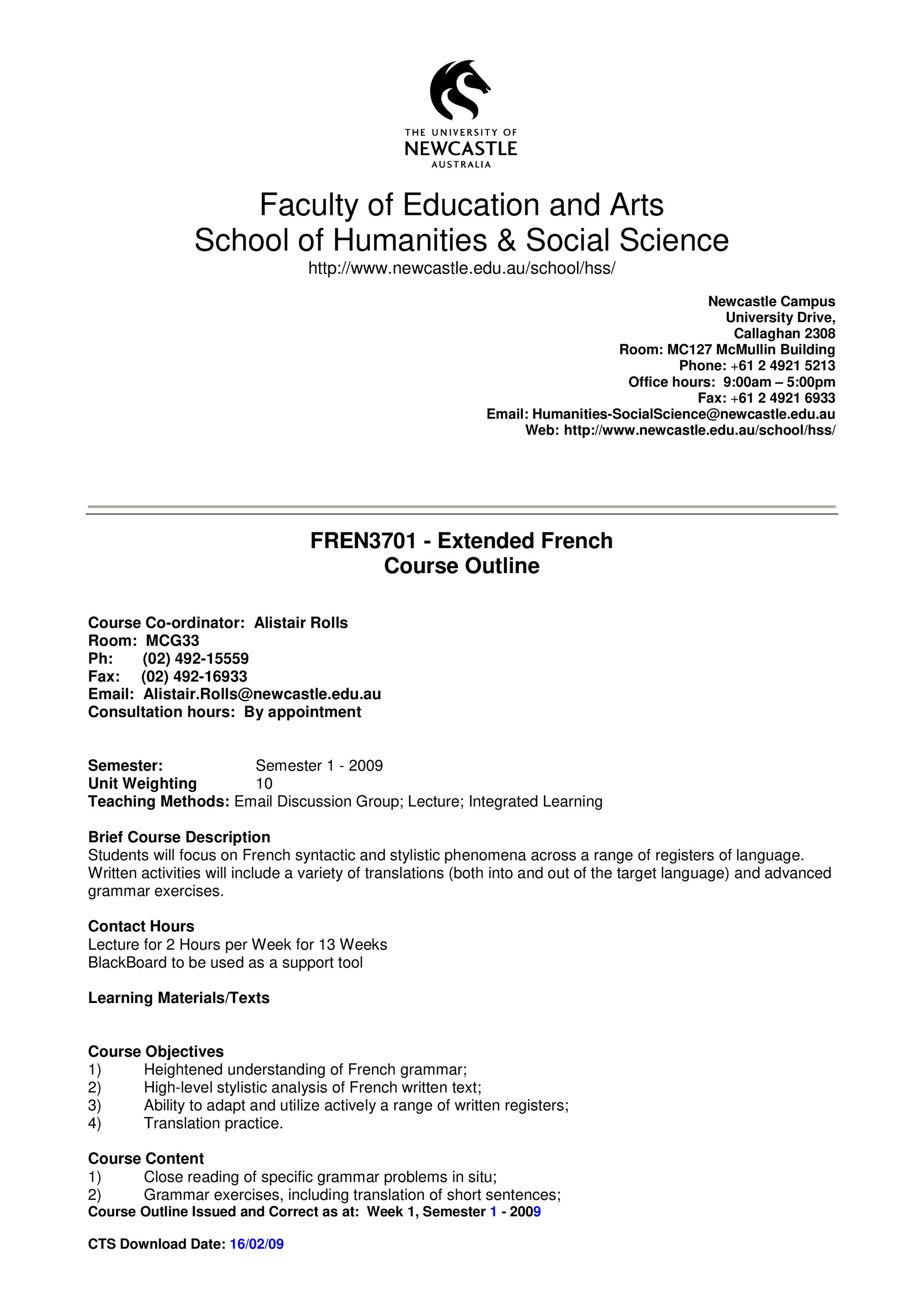 THE UNIVERSITY OF
NEWCASTLE
AUSTRALIA

Faculty of Education and Arts
School of Humanities & Social Science
http://www.newcastle.edu.au/school/hss/

Newcastle Campus
University Drive,
Callaghan 2308
Room: MC127 McMullin Building
Phone: +61 2 4921 5213
Office hours: 9:00am – 5:00pm
Fax: +61 2 4921 6933
Email: Humanities-SocialScience@newcastle.edu.au
Web: http://www.newcastle.edu.au/school/hss/

FREN3701 - Extended French
Course Outline

Course Co-ordinator: Alistair Rolls
Room: MCG33
Ph: (02) 492-15559
Fax: (02) 492-16933
Email: Alistair.Rolls@newcastle.edu.au
Consultation hours: By appointment

Semester: Semester 1 - 2009
Unit Weighting 10
Teaching Methods: Email Discussion Group; Lecture; Integrated Learning

Brief Course Description
Students will focus on French syntactic and stylistic phenomena across a range of registers of language. Written activities will include a variety of translations (both into and out of the target language) and advanced grammar exercises.

Contact Hours
Lecture for 2 Hours per Week for 13 Weeks
BlackBoard to be used as a support tool

Learning Materials/Texts

Course Objectives
1) Heightened understanding of French grammar;
2) High-level stylistic analysis of French written text;
3) Ability to adapt and utilize actively a range of written registers;
4) Translation practice.

Course Content
1) Close reading of specific grammar problems in situ;
2) Grammar exercises, including translation of short sentences;
Course Outline Issued and Correct as at: Week 1, Semester 1 - 2009

CTS Download Date: 16/02/09